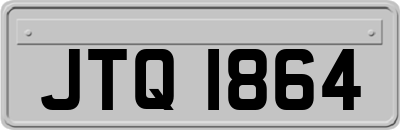 JTQ 1864